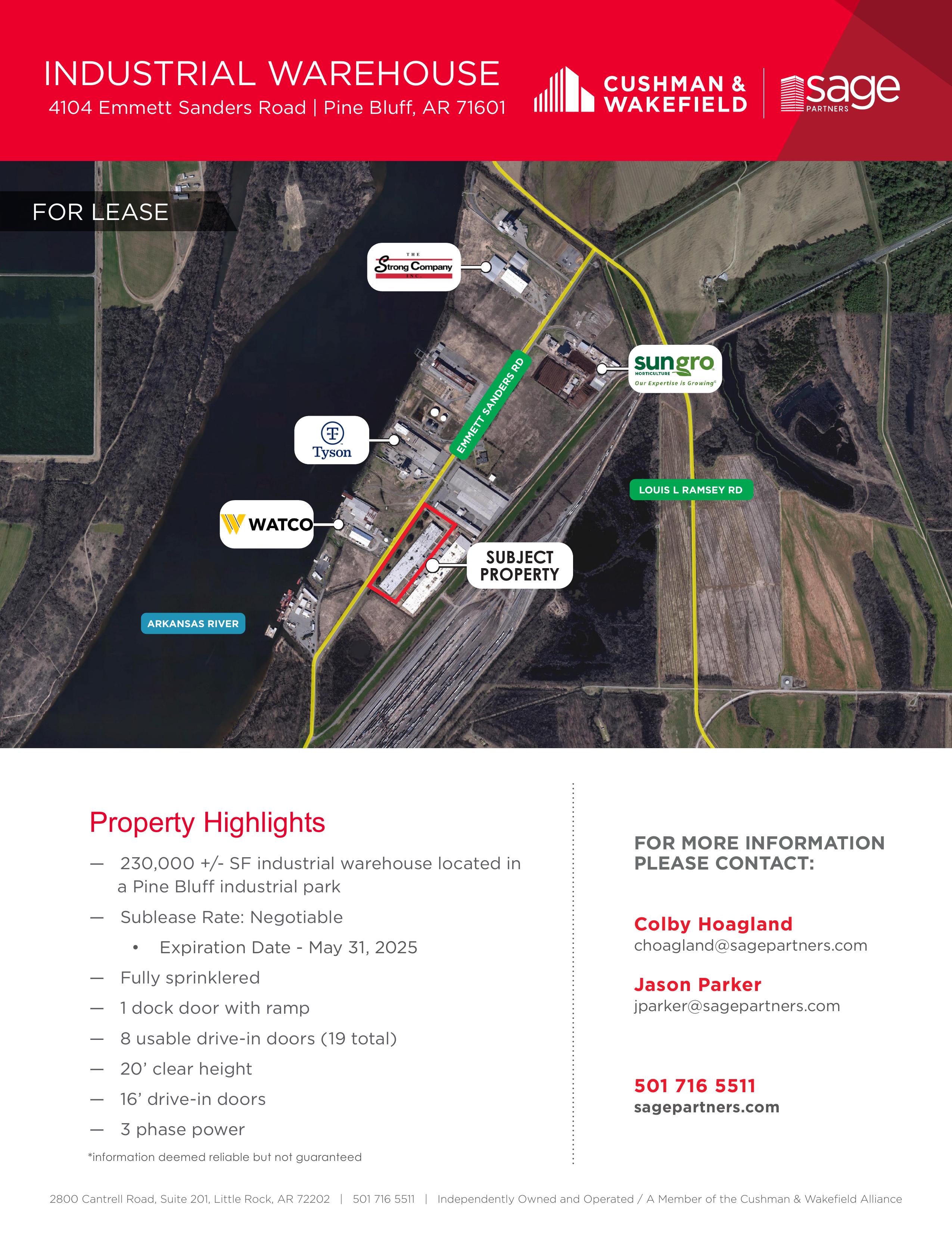 INDUSTRIAL WAREHOUSE
4104 Emmett Sanders Road | Pine Bluff, AR 71601

CUSHMAN & WAKEFIELD

sage PARTNERS

FOR LEASE

THE Strong Company INC.

sungro HORTICULTURE Our Expertise is Growing

EMMETT SANDERS RD

Tyson

LOUIS L RAMSEY RD

WATCO

SUBJECT PROPERTY

ARKANSAS RIVER

Property Highlights

— 230,000 +/- SF industrial warehouse located in a Pine Bluff industrial park

— Sublease Rate: Negotiable

• Expiration Date - May 31, 2025

— Fully sprinklered

— 1 dock door with ramp

— 8 usable drive-in doors (19 total)

— 20' clear height

— 16' drive-in doors

— 3 phase power

*information deemed reliable but not guaranteed

FOR MORE INFORMATION PLEASE CONTACT:

Colby Hoagland
choagland@sagepartners.com

Jason Parker
jparker@sagepartners.com

501 716 5511
sagepartners.com

2800 Cantrell Road, Suite 201, Little Rock, AR 72202 | 501 716 5511 | Independently Owned and Operated / A Member of the Cushman & Wakefield Alliance